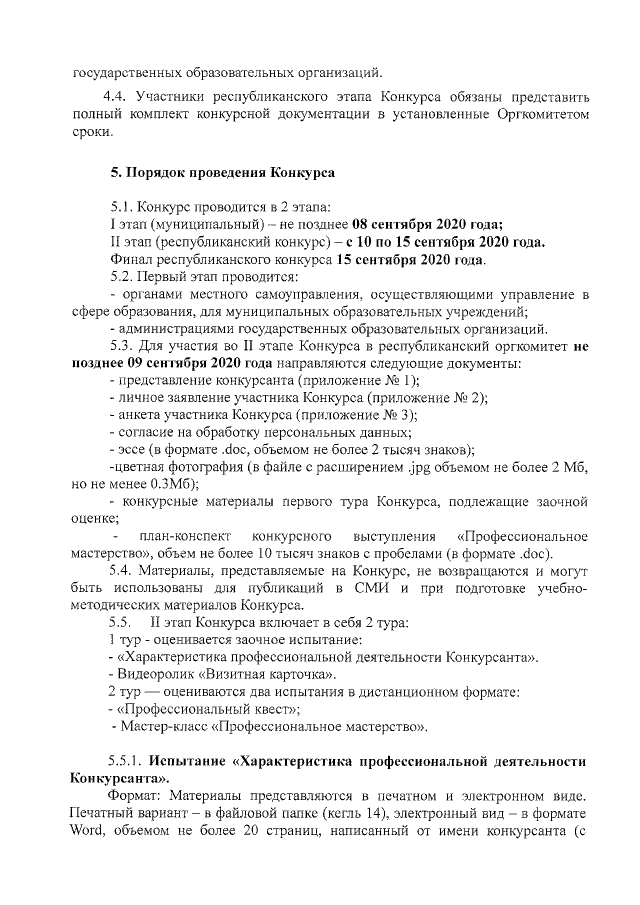 государственных образовательных организаций.

4.4. Участники республиканского этапа Конкурса обязаны представить полный комплект конкурсной документации в установленные Оргкомитетом сроки.

5. Порядок проведения Конкурса

5.1. Конкурс проводится в 2 этапа:
I этап (муниципальный) – не позднее 08 сентября 2020 года;
II этап (республиканский конкурс) – с 10 по 15 сентября 2020 года.
Финал республиканского конкурса 15 сентября 2020 года.
5.2. Первый этап проводится:
- органами местного самоуправления, осуществляющими управление в сфере образования, для муниципальных образовательных учреждений;
- администрациями государственных образовательных организаций.
5.3. Для участия во II этапе Конкурса в республиканский оргкомитет не позднее 09 сентября 2020 года направляются следующие документы:
- представление конкурсанта (приложение № 1);
- личное заявление участника Конкурса (приложение № 2);
- анкета участника Конкурса (приложение № 3);
- согласие на обработку персональных данных;
- эссе (в формате .doc, объемом не более 2 тысяч знаков);
-цветная фотография (в файле с расширением .jpg объемом не более 2 Мб, но не менее 0.3Мб);
- конкурсные материалы первого тура Конкурса, подлежащие заочной оценке;
- план-конспект конкурсного выступления «Профессиональное мастерство», объем не более 10 тысяч знаков с пробелами (в формате .doc).
5.4. Материалы, представляемые на Конкурс, не возвращаются и могут быть использованы для публикаций в СМИ и при подготовке учебно-методических материалов Конкурса.
5.5. II этап Конкурса включает в себя 2 тура:
1 тур - оценивается заочное испытание:
- «Характеристика профессиональной деятельности Конкурсанта».
- Видеоролик «Визитная карточка».
2 тур — оцениваются два испытания в дистанционном формате:
- «Профессиональный квест»;
- Мастер-класс «Профессиональное мастерство».

5.5.1. Испытание «Характеристика профессиональной деятельности Конкурсанта».
Формат: Материалы представляются в печатном и электронном виде. Печатный вариант – в файловой папке (кегль 14), электронный вид – в формате Word, объемом не более 20 страниц, написанный от имени конкурсанта (с